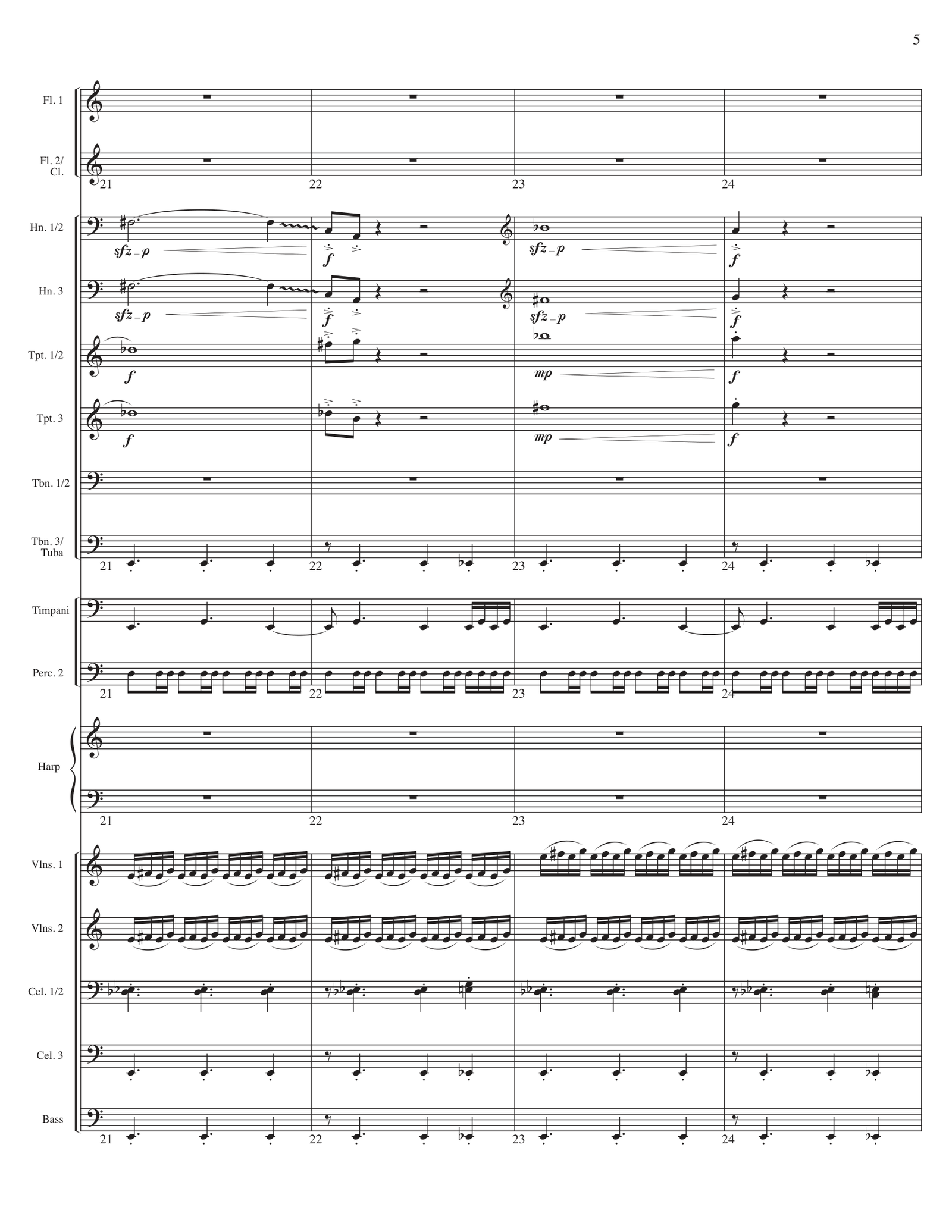 5

Fl. 1

Fl. 2/
Cl.

21 22 23 24

Hn. 1/2

sfz p f sfz p f

Hn. 3

sfz p f sfz p f

Tpt. 1/2

f mp f

Tpt. 3

f mp f

Tbn. 1/2

Tbn. 3/
Tuba

21 22 23 24

Timpani

Perc. 2

21 22 23 24

Harp

21 22 23 24

Vlns. 1

Vlns. 2

Cel. 1/2

Cel. 3

Bass

21 22 23 24